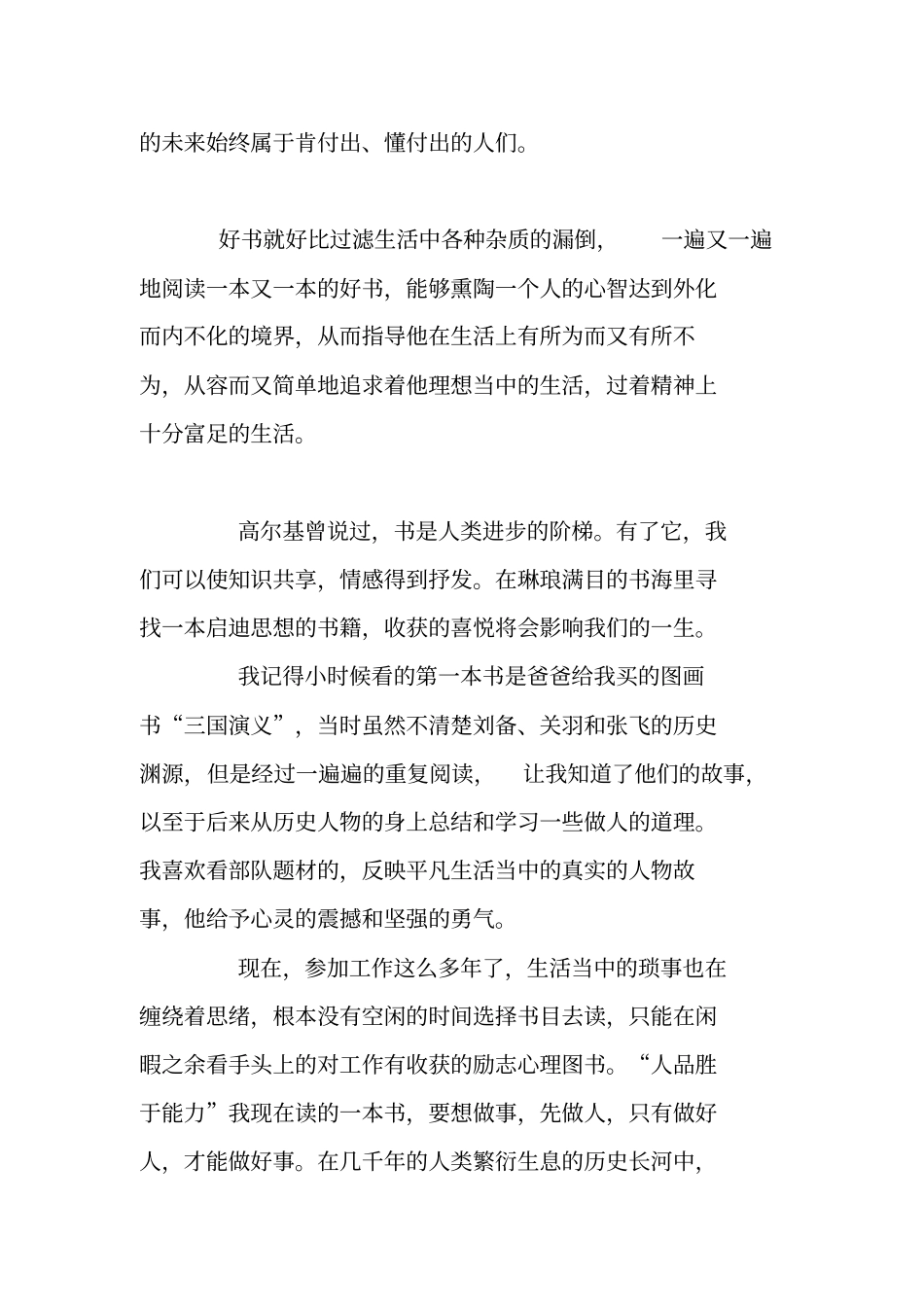 的未来始终属于肯付出、懂付出的人们。

好书就好比过滤生活中各种杂质的漏倒，一遍又一遍地阅读一本又一本的好书，能够熏陶一个人的心智达到外化而内不化的境界，从而指导他在生活上有所为而又有所不为，从容而又简单地追求着他理想当中的生活，过着精神上十分富足的生活。

高尔基曾说过，书是人类进步的阶梯。有了它，我们可以使知识共享，情感得到抒发。在琳琅满目的书海里寻找一本启迪思想的书籍，收获的喜悦将会影响我们的一生。

我记得小时候看的第一本书是爸爸给我买的图画书“三国演义”，当时虽然不清楚刘备、关羽和张飞的历史渊源，但是经过一遍遍的重复阅读，让我知道了他们的故事，以至于后来从历史人物的身上总结和学习一些做人的道理。我喜欢看部队题材的，反映平凡生活当中的真实的人物故事，他给予心灵的震撼和坚强的勇气。

现在，参加工作这么多年了，生活当中的琐事也在缠绕着思绪，根本没有空闲的时间选择书目去读，只能在闲暇之余看手头上的对工作有收获的励志心理图书。“人品胜于能力”我现在读的一本书，要想做事，先做人，只有做好人，才能做好事。在几千年的人类繁衍生息的历史长河中，